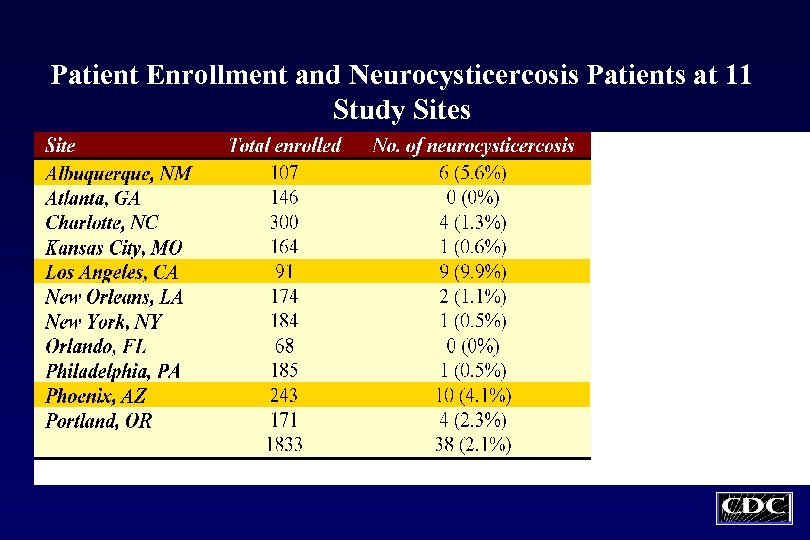 Patient Enrollment and Neurocysticercosis Patients at 11 Study Sites

| Site | Total enrolled | No. of neurocysticercosis |
|---|---|---|
| Albuquerque, NM | 107 | 6 (5.6%) |
| Atlanta, GA | 146 | 0 (0%) |
| Charlotte, NC | 300 | 4 (1.3%) |
| Kansas City, MO | 164 | 1 (0.6%) |
| Los Angeles, CA | 91 | 9 (9.9%) |
| New Orleans, LA | 174 | 2 (1.1%) |
| New York, NY | 184 | 1 (0.5%) |
| Orlando, FL | 68 | 0 (0%) |
| Philadelphia, PA | 185 | 1 (0.5%) |
| Phoenix, AZ | 243 | 10 (4.1%) |
| Portland, OR | 171 | 4 (2.3%) |
| | 1833 | 38 (2.1%) |

CDC